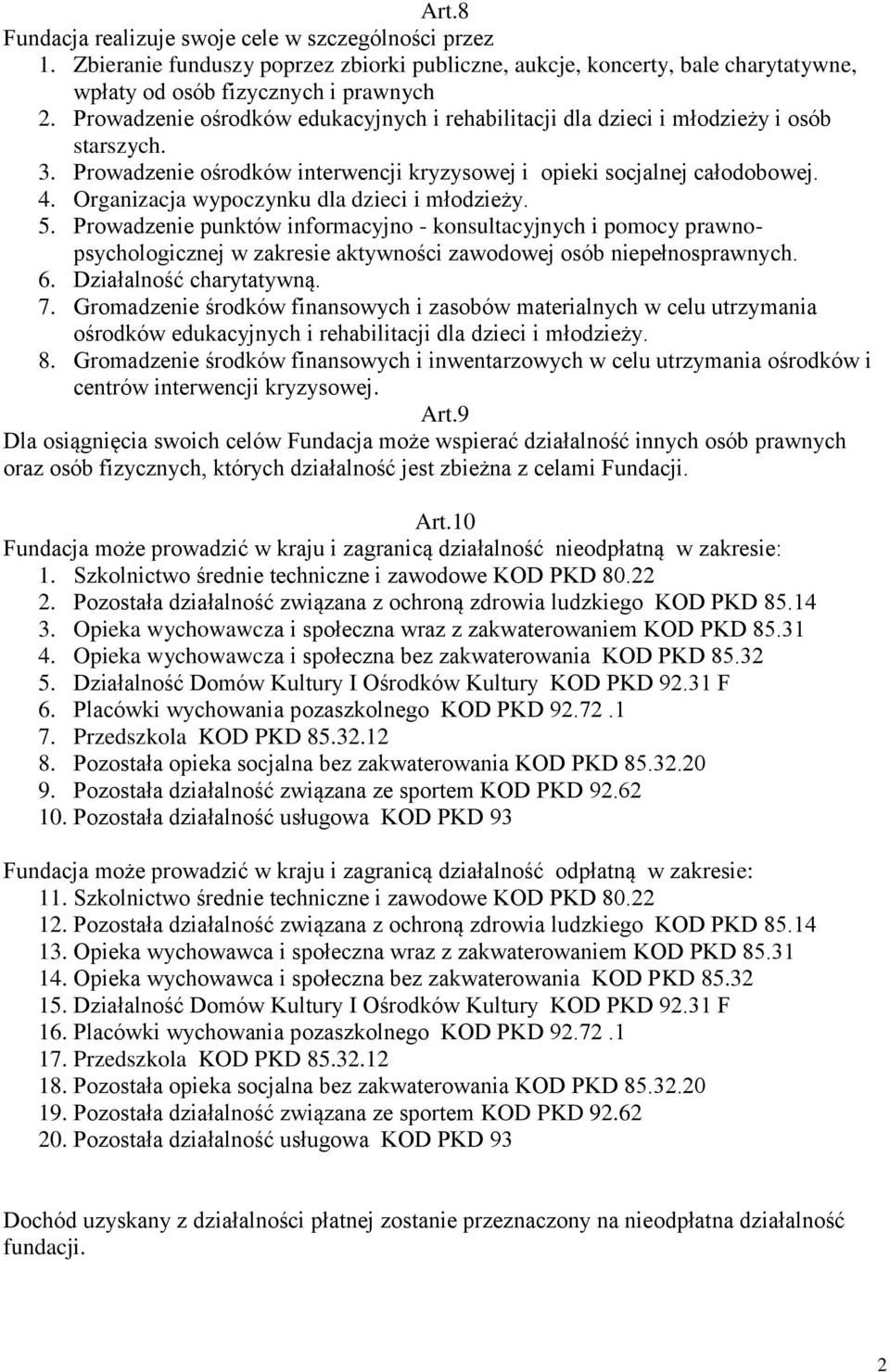 Art.8
Fundacja realizuje swoje cele w szczególności przez
1. Zbieranie funduszy poprzez zbiorki publiczne, aukcje, koncerty, bale charytatywne, wpłaty od osób fizycznych i prawnych
2. Prowadzenie ośrodków edukacyjnych i rehabilitacji dla dzieci i młodzieży i osób starszych.
3. Prowadzenie ośrodków interwencji kryzysowej i opieki socjalnej całodobowej.
4. Organizacja wypoczynku dla dzieci i młodzieży.
5. Prowadzenie punktów informacyjno - konsultacyjnych i pomocy prawno-psychologicznej w zakresie aktywności zawodowej osób niepełnosprawnych.
6. Działalność charytatywną.
7. Gromadzenie środków finansowych i zasobów materialnych w celu utrzymania ośrodków edukacyjnych i rehabilitacji dla dzieci i młodzieży.
8. Gromadzenie środków finansowych i inwentarzowych w celu utrzymania ośrodków i centrów interwencji kryzysowej.
Art.9
Dla osiągnięcia swoich celów Fundacja może wspierać działalność innych osób prawnych oraz osób fizycznych, których działalność jest zbieżna z celami Fundacji.

Art.10
Fundacja może prowadzić w kraju i zagranicą działalność nieodpłatną w zakresie:
1. Szkolnictwo średnie techniczne i zawodowe KOD PKD 80.22
2. Pozostała działalność związana z ochroną zdrowia ludzkiego KOD PKD 85.14
3. Opieka wychowawcza i społeczna wraz z zakwaterowaniem KOD PKD 85.31
4. Opieka wychowawcza i społeczna bez zakwaterowania KOD PKD 85.32
5. Działalność Domów Kultury I Ośrodków Kultury KOD PKD 92.31 F
6. Placówki wychowania pozaszkolnego KOD PKD 92.72 .1
7. Przedszkola KOD PKD 85.32.12
8. Pozostała opieka socjalna bez zakwaterowania KOD PKD 85.32.20
9. Pozostała działalność związana ze sportem KOD PKD 92.62
10. Pozostała działalność usługowa KOD PKD 93

Fundacja może prowadzić w kraju i zagranicą działalność odpłatną w zakresie:
11. Szkolnictwo średnie techniczne i zawodowe KOD PKD 80.22
12. Pozostała działalność związana z ochroną zdrowia ludzkiego KOD PKD 85.14
13. Opieka wychowawca i społeczna wraz z zakwaterowaniem KOD PKD 85.31
14. Opieka wychowawca i społeczna bez zakwaterowania KOD PKD 85.32
15. Działalność Domów Kultury I Ośrodków Kultury KOD PKD 92.31 F
16. Placówki wychowania pozaszkolnego KOD PKD 92.72 .1
17. Przedszkola KOD PKD 85.32.12
18. Pozostała opieka socjalna bez zakwaterowania KOD PKD 85.32.20
19. Pozostała działalność związana ze sportem KOD PKD 92.62
20. Pozostała działalność usługowa KOD PKD 93

Dochód uzyskany z działalności płatnej zostanie przeznaczony na nieodpłatna działalność fundacji.

2